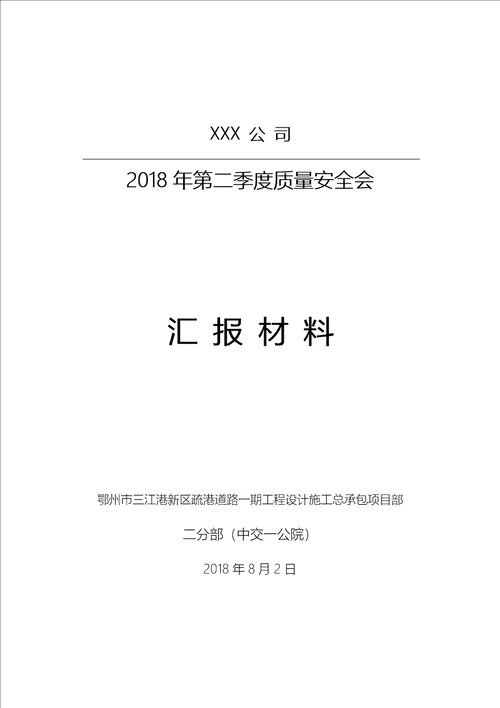 XXX 公 司

2018 年第二季度质量安全会

汇 报 材 料

鄂州市三江港新区疏港道路一期工程设计施工总承包项目部

二分部（中交一公院）

2018 年 8 月 2 日